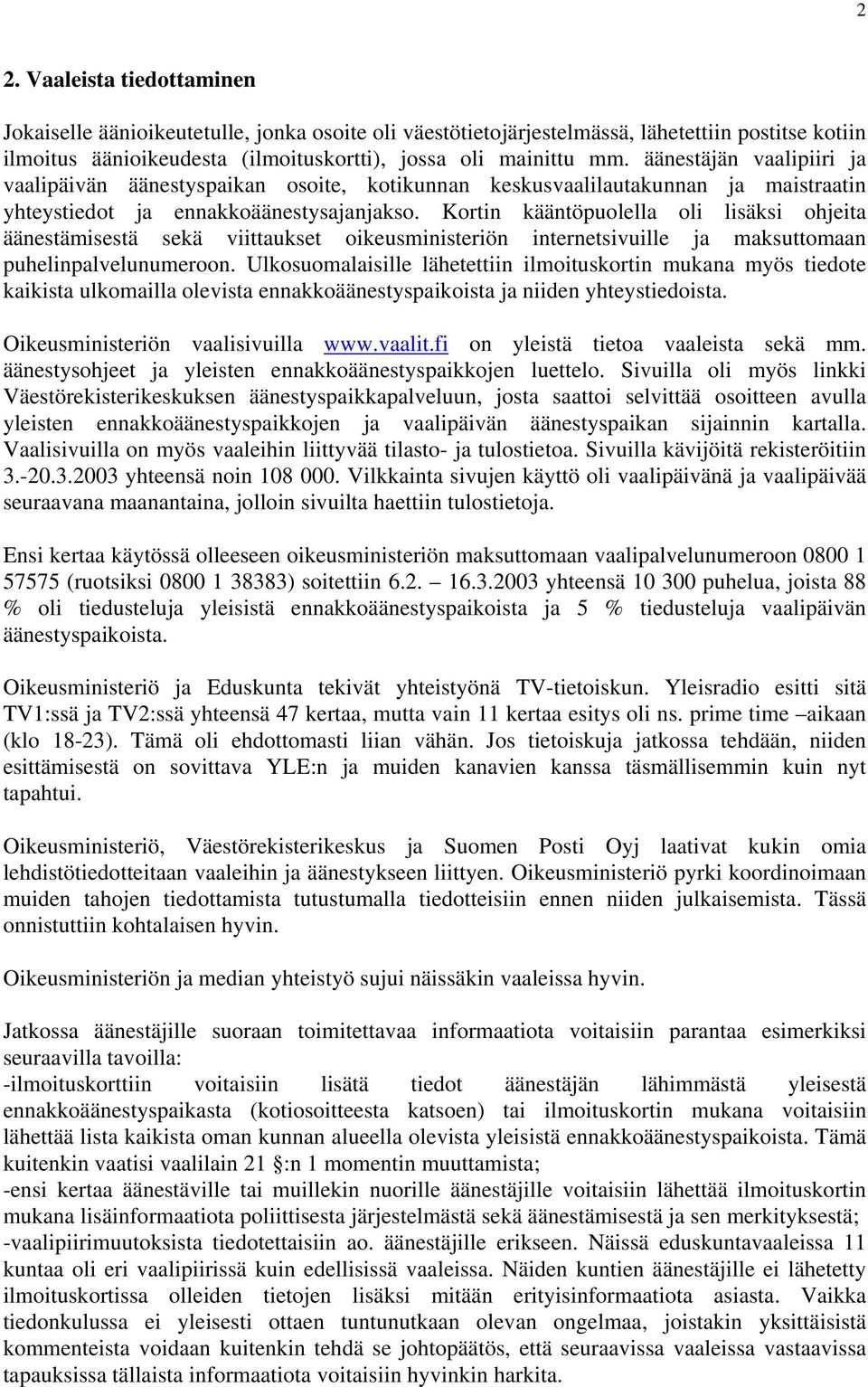 2

2. Vaaleista tiedottaminen

Jokaiselle äänioikeutetulle, jonka osoite oli väestötietojärjestelmässä, lähetettiin postitse kotiin ilmoitus äänioikeudesta (ilmoituskortti), jossa oli mainittu mm. äänestäjän vaalipiiri ja vaalipäivän äänestyspaikan osoite, kotikunnan keskusvaalilautakunnan ja maistraatin yhteystiedot ja ennakkoäänestysajanjakso. Kortin kääntöpuolella oli lisäksi ohjeita äänestämisestä sekä viittaukset oikeusministeriön internetsivuille ja maksuttomaan puhelinpalvelunumeroon. Ulkosuomalaisille lähetettiin ilmoituskortin mukana myös tiedote kaikista ulkomailla olevista ennakkoäänestyspaikoista ja niiden yhteystiedoista.

Oikeusministeriön vaalisivuilla www.vaalit.fi on yleistä tietoa vaaleista sekä mm. äänestysohjeet ja yleisten ennakkoäänestyspaikkojen luettelo. Sivuilla oli myös linkki Väestörekisterikeskuksen äänestyspaikkapalveluun, josta saattoi selvittää osoitteen avulla yleisten ennakkoäänestyspaikkojen ja vaalipäivän äänestyspaikan sijainnin kartalla. Vaalisivuilla on myös vaaleihin liittyvää tilasto- ja tulostietoa. Sivuilla kävijöitä rekisteröitiin 3.-20.3.2003 yhteensä noin 108 000. Vilkkainta sivujen käyttö oli vaalipäivänä ja vaalipäivää seuraavana maanantaina, jolloin sivuilta haettiin tulostietoja.

Ensi kertaa käytössä olleeseen oikeusministeriön maksuttomaan vaalipalvelunumeroon 0800 1 57575 (ruotsiksi 0800 1 38383) soitettiin 6.2. – 16.3.2003 yhteensä 10 300 puhelua, joista 88 % oli tiedusteluja yleisistä ennakkoäänestyspaikoista ja 5 % tiedusteluja vaalipäivän äänestyspaikoista.

Oikeusministeriö ja Eduskunta tekivät yhteistyönä TV-tietoiskun. Yleisradio esitti sitä TV1:ssä ja TV2:ssä yhteensä 47 kertaa, mutta vain 11 kertaa esitys oli ns. prime time –aikaan (klo 18-23). Tämä oli ehdottomasti liian vähän. Jos tietoiskuja jatkossa tehdään, niiden esittämisestä on sovittava YLE:n ja muiden kanavien kanssa täsmällisemmin kuin nyt tapahtui.

Oikeusministeriö, Väestörekisterikeskus ja Suomen Posti Oyj laativat kukin omia lehdistötiedotteitaan vaaleihin ja äänestykseen liittyen. Oikeusministeriö pyrki koordinoimaan muiden tahojen tiedottamista tutustumalla tiedotteisiin ennen niiden julkaisemista. Tässä onnistuttiin kohtalaisen hyvin.

Oikeusministeriön ja median yhteistyö sujui näissäkin vaaleissa hyvin.

Jatkossa äänestäjille suoraan toimitettavaa informaatiota voitaisiin parantaa esimerkiksi seuraavilla tavoilla:
-ilmoituskorttiin voitaisiin lisätä tiedot äänestäjän lähimmästä yleisestä ennakkoäänestyspaikasta (kotiosoitteesta katsoen) tai ilmoituskortin mukana voitaisiin lähettää lista kaikista oman kunnan alueella olevista yleisistä ennakkoäänestyspaikoista. Tämä kuitenkin vaatisi vaalilain 21 §:n 1 momentin muuttamista;
-ensi kertaa äänestäville tai muillekin nuorille äänestäjille voitaisiin lähettää ilmoituskortin mukana lisäinformaatiota poliittisesta järjestelmästä sekä äänestämisestä ja sen merkityksestä;
-vaalipiirimuutoksista tiedotettaisiin ao. äänestäjille erikseen. Näissä eduskuntavaaleissa 11 kuntaa oli eri vaalipiirissä kuin edellisissä vaaleissa. Näiden kuntien äänestäjille ei lähetetty ilmoituskortissa olleiden tietojen lisäksi mitään erityisinformaatiota asiasta. Vaikka tiedonkulussa ei yleisesti ottaen tuntunutkaan olevan ongelmaa, joistakin yksittäisistä kommenteista voidaan kuitenkin tehdä se johtopäätös, että seuraavissa vaaleissa vastaavissa tapauksissa tällaista informaatiota voitaisiin hyvinkin harkita.